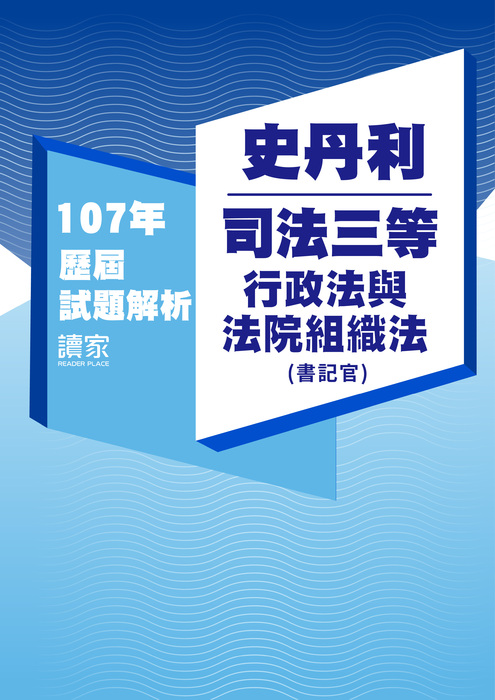 107年
歷屆
試題解析
讀家
READER PLACE

史丹利

司法三等
行政法與
法院組織法
(書記官)